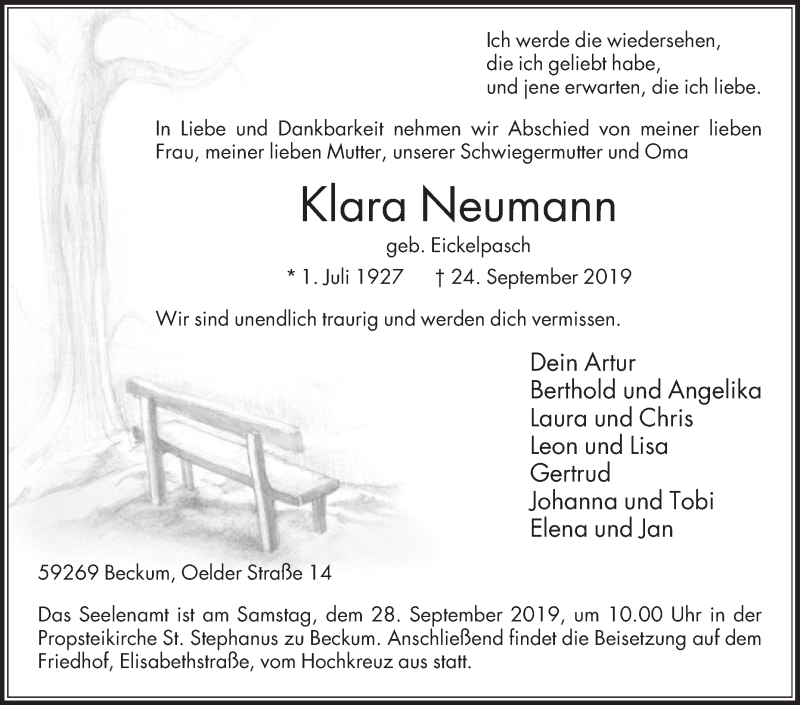 Ich werde die wiedersehen,
die ich geliebt habe,
und jene erwarten, die ich liebe.

In Liebe und Dankbarkeit nehmen wir Abschied von meiner lieben Frau, meiner lieben Mutter, unserer Schwiegermutter und Oma

Klara Neumann

geb. Eickelpasch

* 1. Juli 1927 † 24. September 2019

Wir sind unendlich traurig und werden dich vermissen.

Dein Artur
Berthold und Angelika
Laura und Chris
Leon und Lisa
Gertrud
Johanna und Tobi
Elena und Jan

59269 Beckum, Oelder Straße 14

Das Seelenamt ist am Samstag, dem 28. September 2019, um 10.00 Uhr in der Propsteikirche St. Stephanus zu Beckum. Anschließend findet die Beisetzung auf dem Friedhof, Elisabethstraße, vom Hochkreuz aus statt.